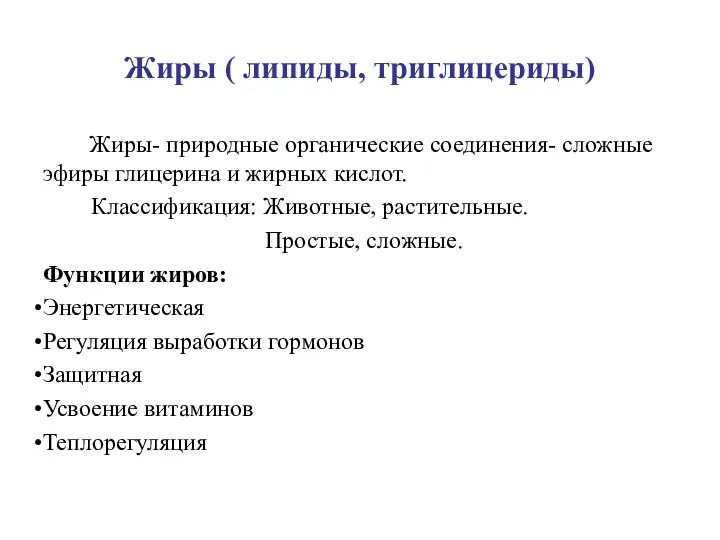 Жиры ( липиды, триглицериды)

Жиры- природные органические соединения- сложные эфиры глицерина и жирных кислот.

Классификация: Животные, растительные.

Простые, сложные.

Функции жиров:

•Энергетическая

•Регуляция выработки гормонов

•Защитная

•Усвоение витаминов

•Теплорегуляция